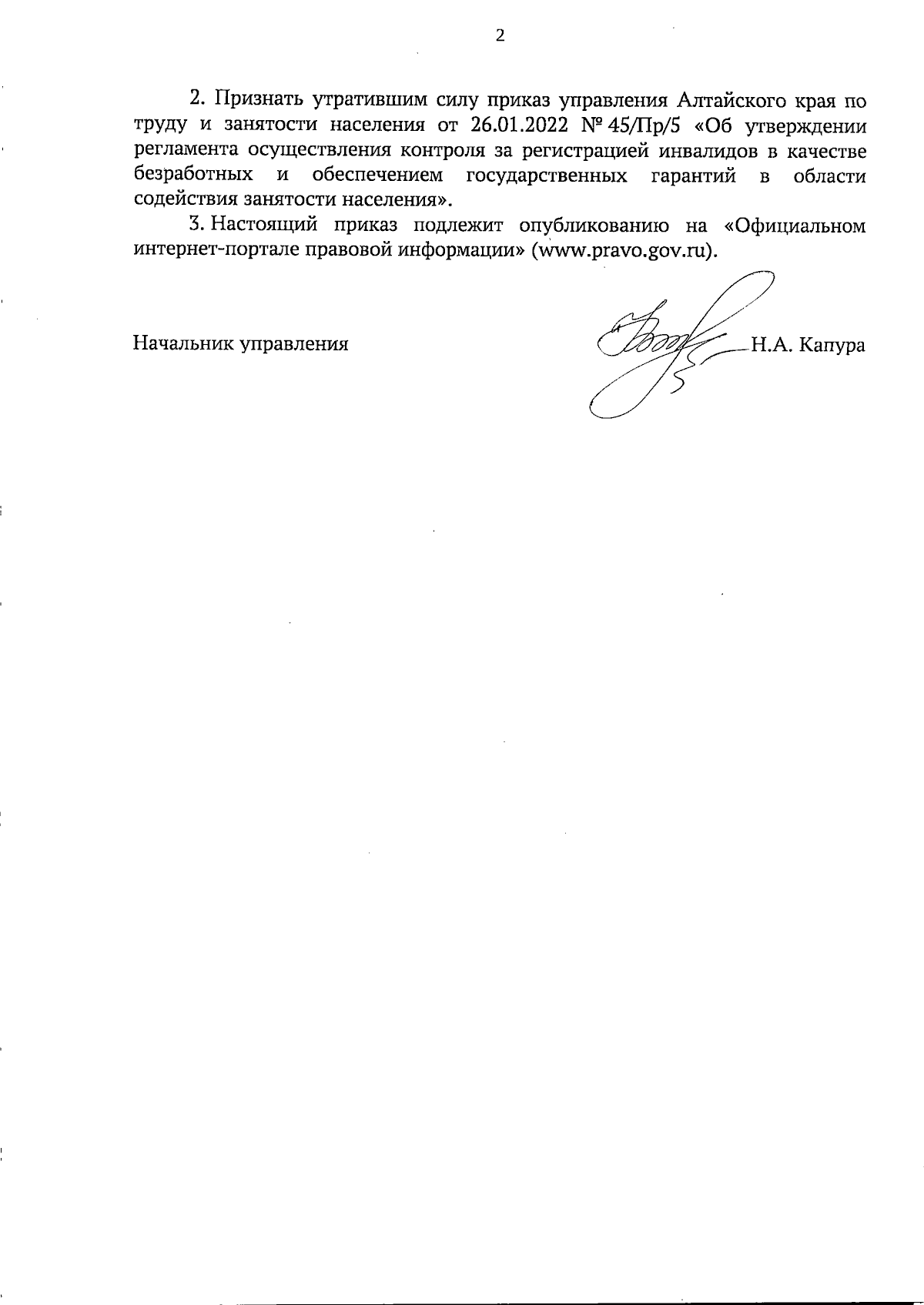 2

2. Признать утратившим силу приказ управления Алтайского края по труду и занятости населения от 26.01.2022 № 45/Пр/5 «Об утверждении регламента осуществления контроля за регистрацией инвалидов в качестве безработных и обеспечением государственных гарантий в области содействия занятости населения».

3. Настоящий приказ подлежит опубликованию на «Официальном интернет-портале правовой информации» (www.pravo.gov.ru).

Начальник управления Н.А. Капура